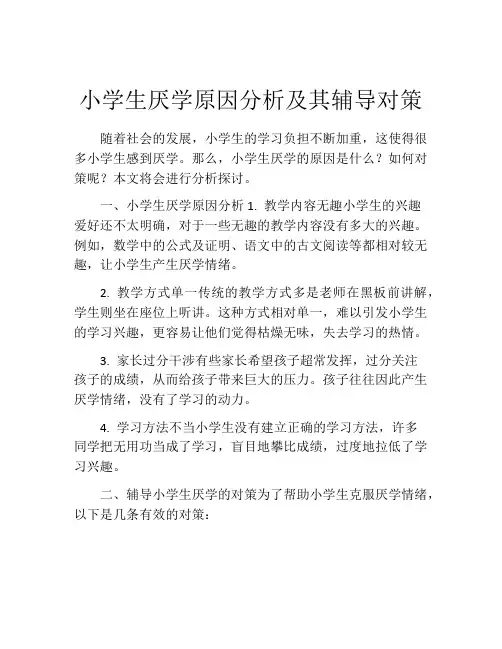 小学生厌学原因分析及其辅导对策

随着社会的发展，小学生的学习负担不断加重，这使得很多小学生感到厌学。那么，小学生厌学的原因是什么？如何对策呢？本文将会进行分析探讨。

一、小学生厌学原因分析 1. 教学内容无趣小学生的兴趣爱好还不太明确，对于一些无趣的教学内容没有多大的兴趣。例如，数学中的公式及证明、语文中的古文阅读等都相对较无趣，让小学生产生厌学情绪。

2. 教学方式单一传统的教学方式多是老师在黑板前讲解，学生则坐在座位上听讲。这种方式相对单一，难以引发小学生的学习兴趣，更容易让他们觉得枯燥无味，失去学习的热情。

3. 家长过分干涉有些家长希望孩子超常发挥，过分关注孩子的成绩，从而给孩子带来巨大的压力。孩子往往因此产生厌学情绪，没有了学习的动力。

4. 学习方法不当小学生没有建立正确的学习方法，许多同学把无用功当成了学习，盲目地攀比成绩，过度地拉低了学习兴趣。

二、辅导小学生厌学的对策为了帮助小学生克服厌学情绪，以下是几条有效的对策：